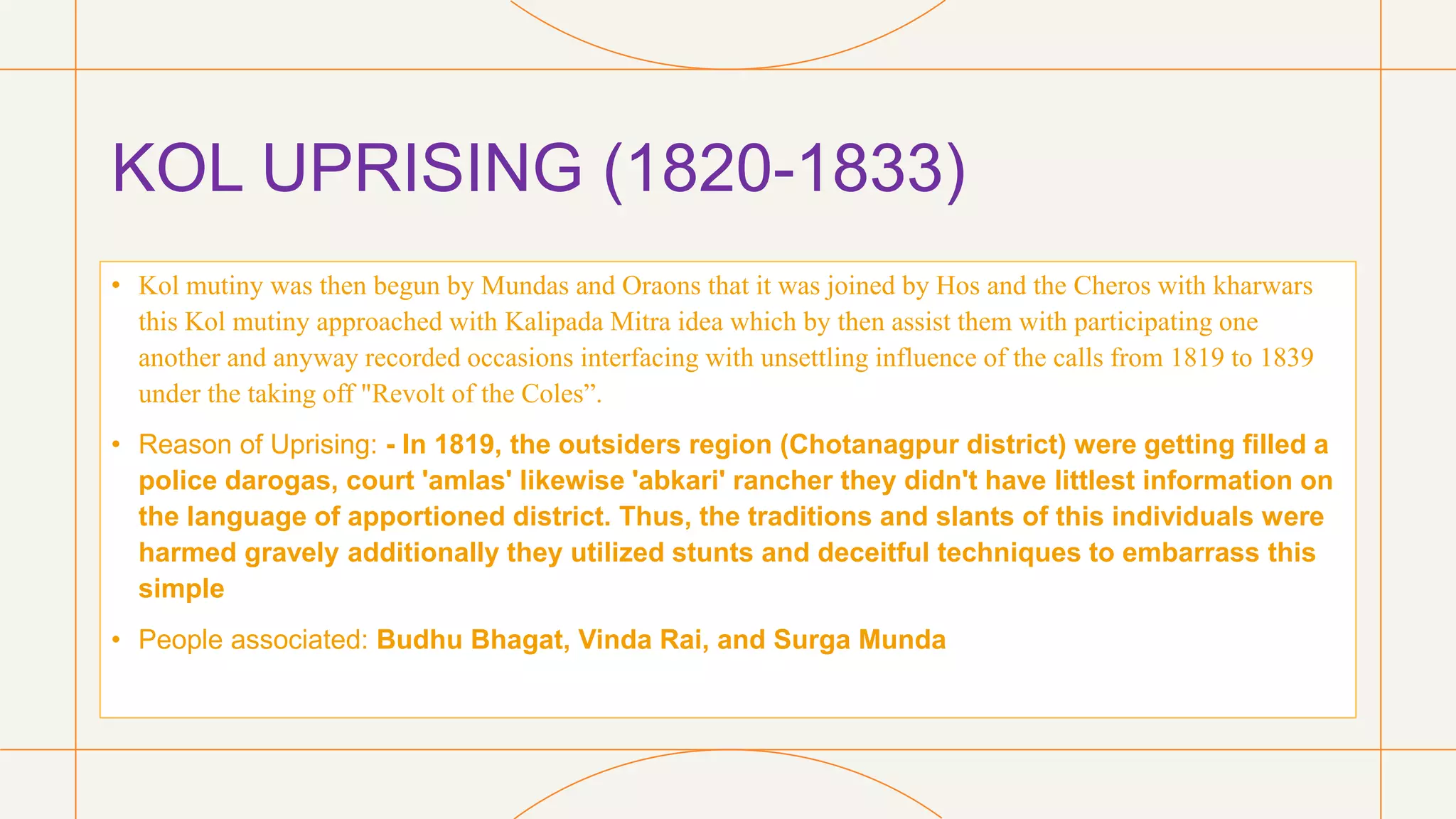 KOL UPRISING (1820-1833)

• Kol mutiny was then begun by Mundas and Oraons that it was joined by Hos and the Cheros with kharwars this Kol mutiny approached with Kalipada Mitra idea which by then assist them with participating one another and anyway recorded occasions interfacing with unsettling influence of the calls from 1819 to 1839 under the taking off "Revolt of the Coles”.

• Reason of Uprising: - In 1819, the outsiders region (Chotanagpur district) were getting filled a police darogas, court 'amlas' likewise 'abkari' rancher they didn't have littlest information on the language of apportioned district. Thus, the traditions and slants of this individuals were harmed gravely additionally they utilized stunts and deceitful techniques to embarrass this simple

• People associated: Budhu Bhagat, Vinda Rai, and Surga Munda